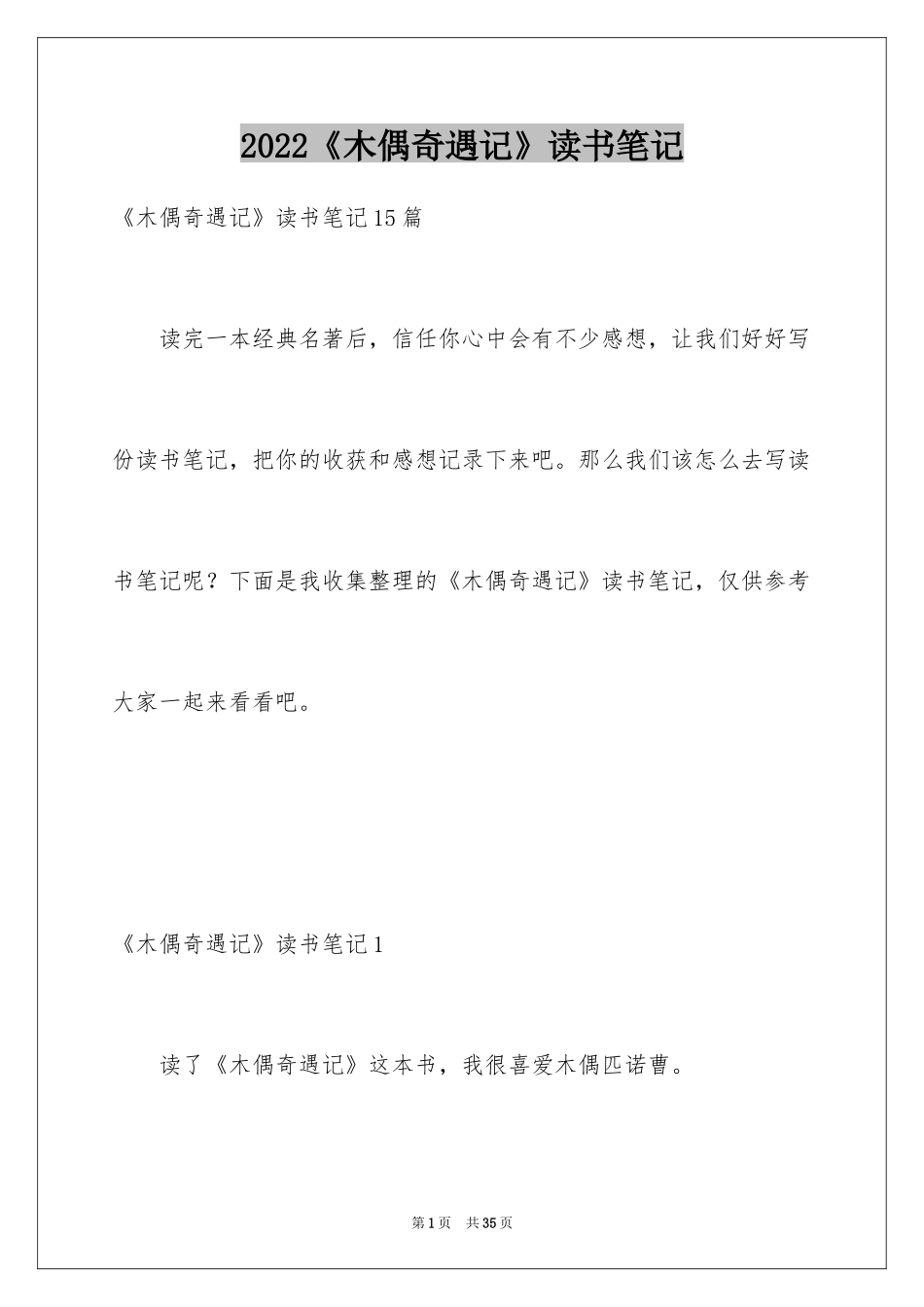 2022《木偶奇遇记》读书笔记

《木偶奇遇记》读书笔记15篇

读完一本经典名著后，信任你心中会有不少感想，让我们好好写份读书笔记，把你的收获和感想记录下来吧。那么我们该怎么去写读书笔记呢？下面是我收集整理的《木偶奇遇记》读书笔记，仅供参考大家一起来看看吧。

《木偶奇遇记》读书笔记1

读了《木偶奇遇记》这本书，我很喜爱木偶匹诺曹。

第1页 共35页